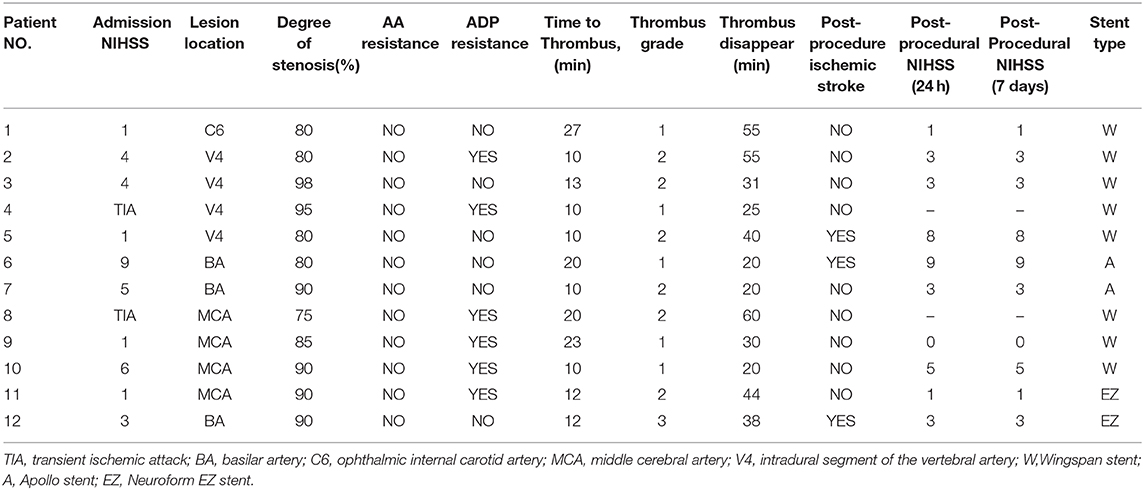 | Patient NO. | Admission NIHSS | Lesion location | Degree of stenosis(%) | AA resistance | ADP resistance | Time to Thrombus, (min) | Thrombus grade | Thrombus disappear (min) | Post-procedure ischemic stroke | Post-procedural NIHSS (24 h) | Post-Procedural NIHSS (7 days) | Stent type |
|---|---|---|---|---|---|---|---|---|---|---|---|---|
| 1 | 1 | C6 | 80 | NO | NO | 27 | 1 | 55 | NO | 1 | 1 | W |
| 2 | 4 | V4 | 80 | NO | YES | 10 | 2 | 55 | NO | 3 | 3 | W |
| 3 | 4 | V4 | 98 | NO | NO | 13 | 2 | 31 | NO | 3 | 3 | W |
| 4 | TIA | V4 | 95 | NO | YES | 10 | 1 | 25 | NO | – | – | W |
| 5 | 1 | V4 | 80 | NO | NO | 10 | 2 | 40 | YES | 8 | 8 | W |
| 6 | 9 | BA | 80 | NO | NO | 20 | 1 | 20 | YES | 9 | 9 | A |
| 7 | 5 | BA | 90 | NO | NO | 10 | 2 | 20 | NO | 3 | 3 | A |
| 8 | TIA | MCA | 75 | NO | YES | 20 | 2 | 60 | NO | – | – | W |
| 9 | 1 | MCA | 85 | NO | YES | 23 | 1 | 30 | NO | 0 | 0 | W |
| 10 | 6 | MCA | 90 | NO | YES | 10 | 1 | 20 | NO | 5 | 5 | W |
| 11 | 1 | MCA | 90 | NO | YES | 12 | 2 | 44 | NO | 1 | 1 | EZ |
| 12 | 3 | BA | 90 | NO | NO | 12 | 3 | 38 | YES | 3 | 3 | EZ |

TIA, transient ischemic attack; BA, basilar artery; C6, ophthalmic internal carotid artery; MCA, middle cerebral artery; V4, intradural segment of the vertebral artery; W,Wingspan stent; A, Apollo stent; EZ, Neuroform EZ stent.